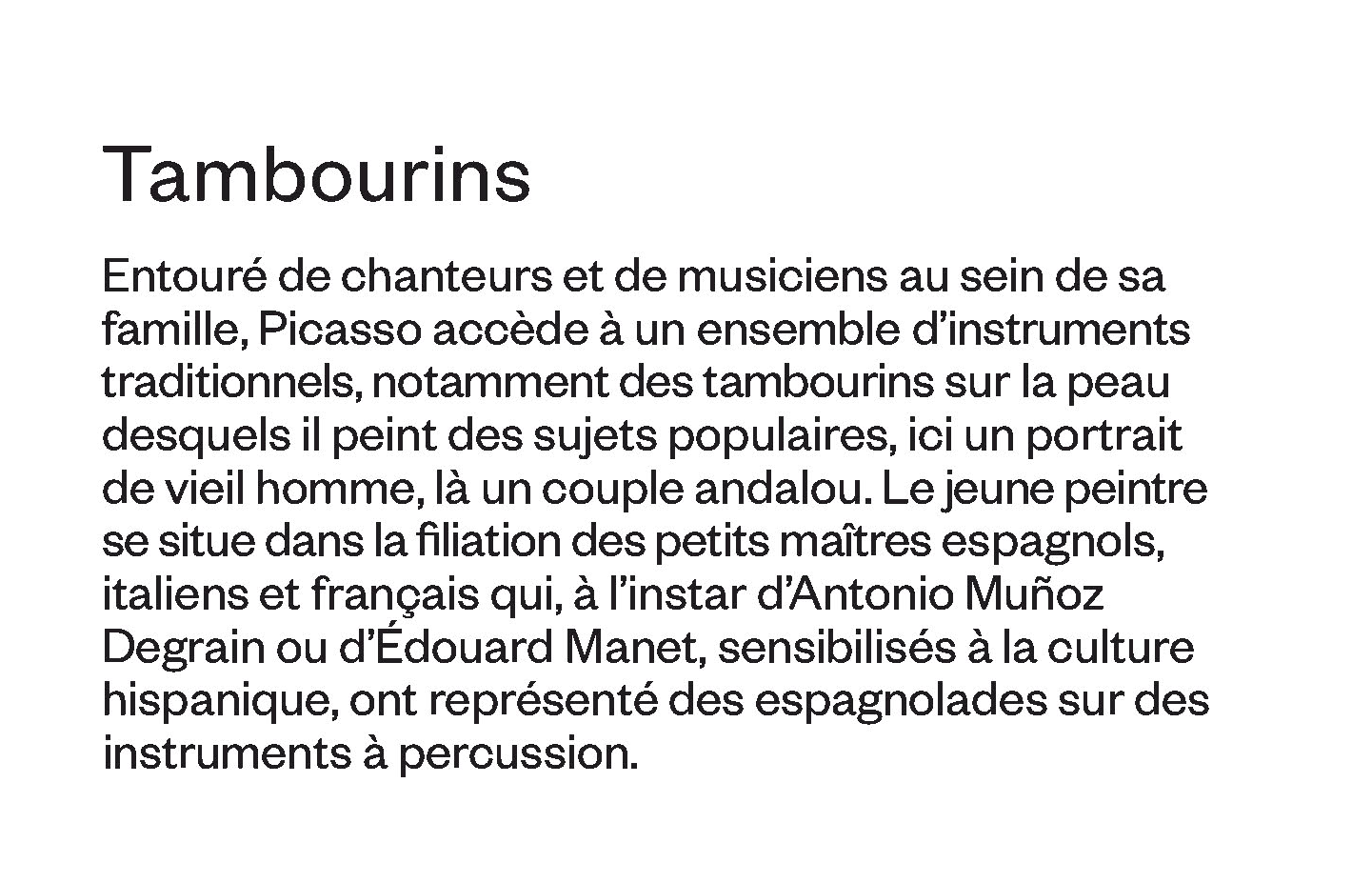 Tambourins

Entouré de chanteurs et de musiciens au sein de sa famille, Picasso accède à un ensemble d’instruments traditionnels, notamment des tambourins sur la peau desquels il peint des sujets populaires, ici un portrait de vieil homme, là un couple andalou. Le jeune peintre se situe dans la filiation des petits maîtres espagnols, italiens et français qui, à l’instar d’Antonio Muñoz Degrain ou d’Édouard Manet, sensibilisés à la culture hispanique, ont représenté des espagnolades sur des instruments à percussion.